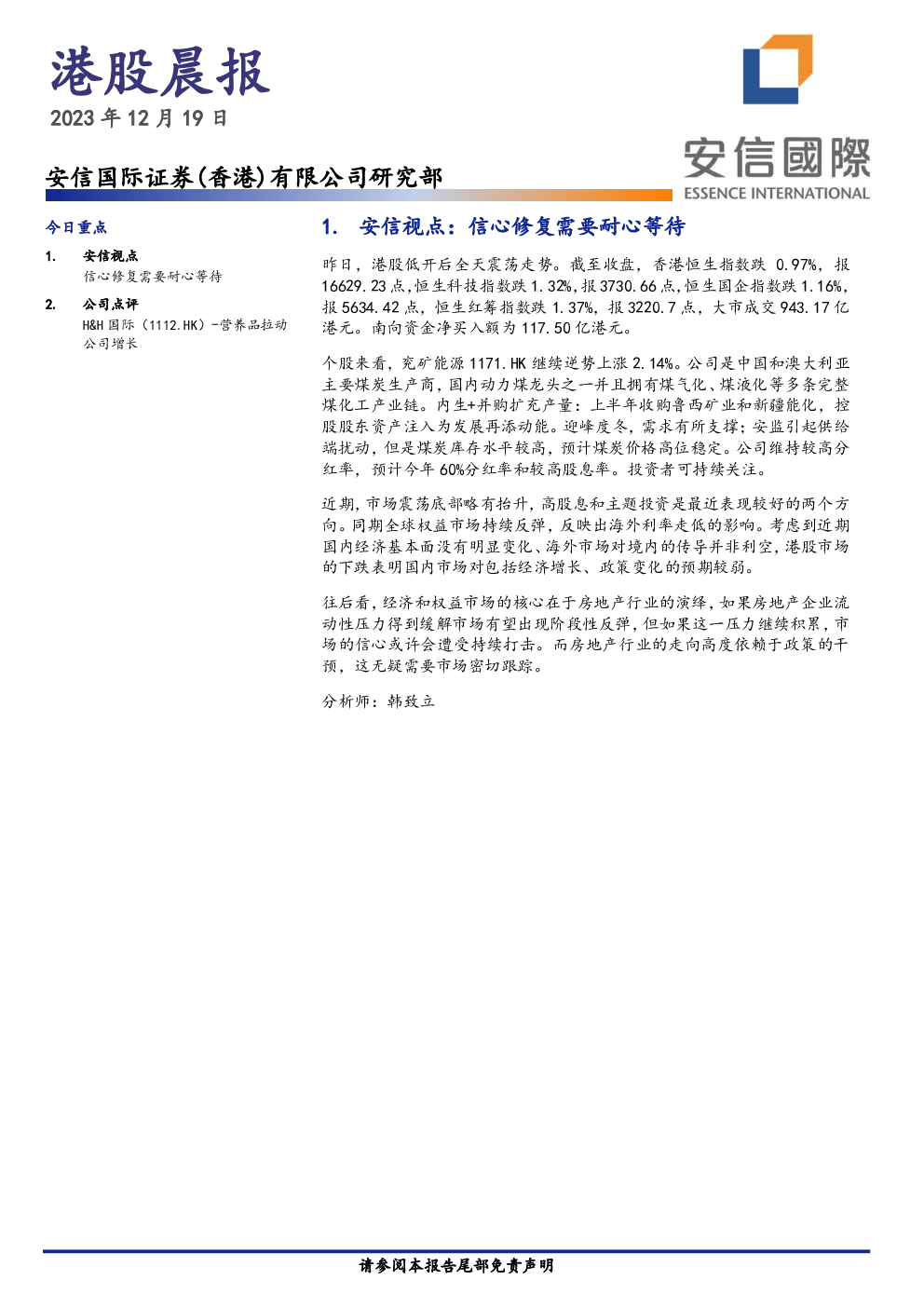 港股晨报

2023年12月19日

安信国际证券(香港)有限公司研究部

安信國際
ESSENCE INTERNATIONAL

今日重点

1. 安信视点
信心修复需要耐心等待

2. 公司点评
H&H国际(1112.HK)-营养品拉动公司增长

1. 安信视点：信心修复需要耐心等待

昨日，港股低开后全天震荡走势。截至收盘，香港恒生指数跌0.97%，报16629.23点，恒生科技指数跌1.32%，报3730.66点，恒生国企指数跌1.16%，报5634.42点，恒生红筹指数跌1.37%，报3220.7点，大市成交943.17亿港元。南向资金净买入额为117.50亿港元。

个股来看，兖矿能源1171.HK继续逆势上涨2.14%。公司是中国和澳大利亚主要煤炭生产商，国内动力煤龙头之一并且拥有煤气化、煤液化等多条完整煤化工产业链。内生+并购扩充产量：上半年收购鲁西矿业和新疆能化，控股股东资产注入为发展再添动能。迎峰度冬，需求有所支撑；安监引起供给端扰动，但是煤炭库存水平较高，预计煤炭价格高位稳定。公司维持较高分红率，预计今年60%分红率和较高股息率。投资者可持续关注。

近期，市场震荡底部略有抬升，高股息和主题投资是最近表现较好的两个方向。同期全球权益市场持续反弹，反映出海外利率走低的影响。考虑到近期国内经济基本面没有明显变化、海外市场对境内的传导并非利空，港股市场的下跌表明国内市场对包括经济增长、政策变化的预期较弱。

往后看，经济和权益市场的核心在于房地产行业的演绎，如果房地产企业流动性压力得到缓解市场有望出现阶段性反弹，但如果这一压力继续积累，市场的信心或许会遭受持续打击。而房地产行业的走向高度依赖于政策的干预，这无疑需要市场密切跟踪。

分析师：韩致立

请参阅本报告尾部免责声明